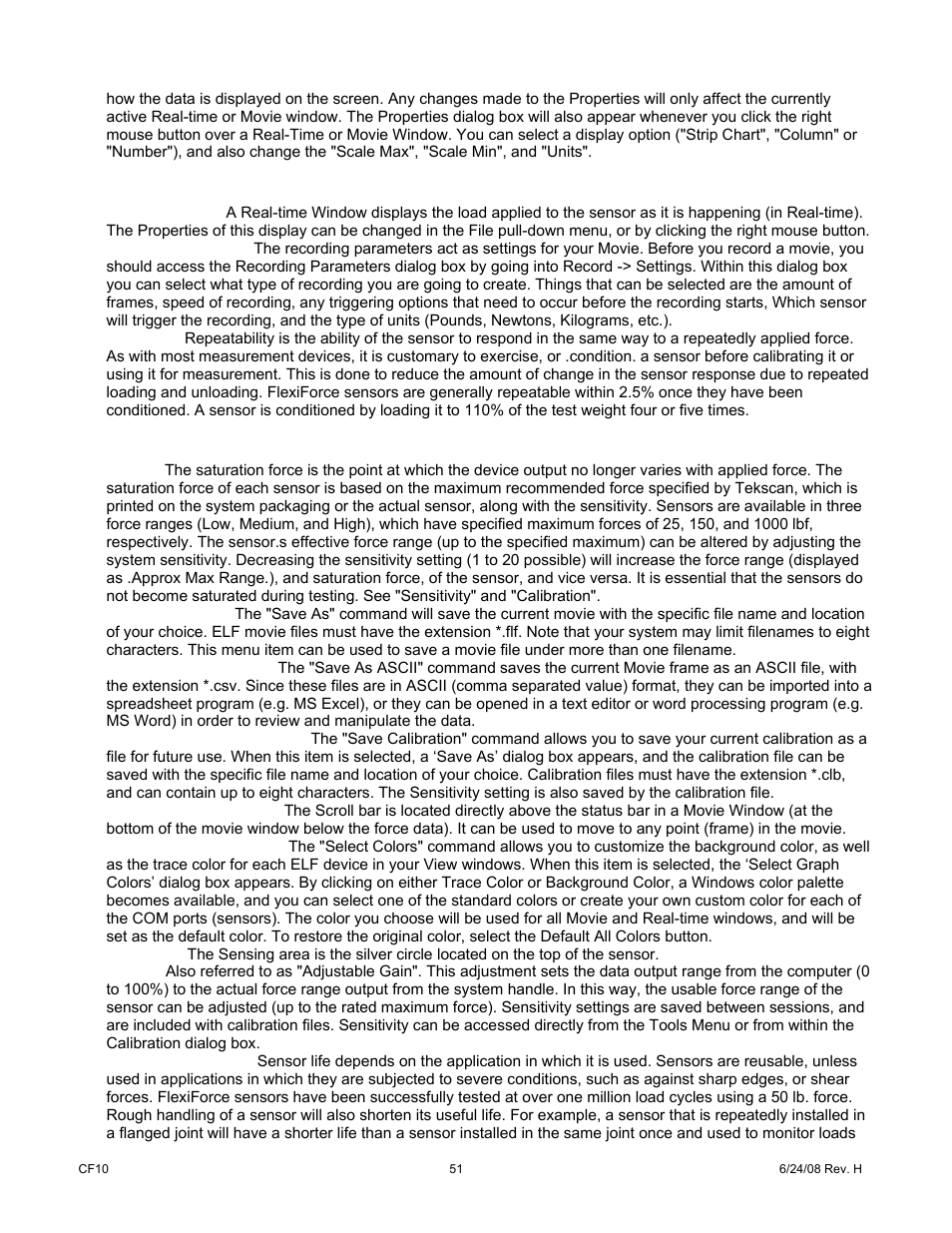 how the data is displayed on the screen. Any changes made to the Properties will only affect the currently active Real-time or Movie window. The Properties dialog box will also appear whenever you click the right mouse button over a Real-Time or Movie Window. You can select a display option ("Strip Chart", "Column" or "Number"), and also change the "Scale Max", "Scale Min", and "Units".

A Real-time Window displays the load applied to the sensor as it is happening (in Real-time). The Properties of this display can be changed in the File pull-down menu, or by clicking the right mouse button. The recording parameters act as settings for your Movie. Before you record a movie, you should access the Recording Parameters dialog box by going into Record -> Settings. Within this dialog box you can select what type of recording you are going to create. Things that can be selected are the amount of frames, speed of recording, any triggering options that need to occur before the recording starts, Which sensor will trigger the recording, and the type of units (Pounds, Newtons, Kilograms, etc.).
Repeatability is the ability of the sensor to respond in the same way to a repeatedly applied force. As with most measurement devices, it is customary to exercise, or .condition. a sensor before calibrating it or using it for measurement. This is done to reduce the amount of change in the sensor response due to repeated loading and unloading. FlexiForce sensors are generally repeatable within 2.5% once they have been conditioned. A sensor is conditioned by loading it to 110% of the test weight four or five times.

The saturation force is the point at which the device output no longer varies with applied force. The saturation force of each sensor is based on the maximum recommended force specified by Tekscan, which is printed on the system packaging or the actual sensor, along with the sensitivity. Sensors are available in three force ranges (Low, Medium, and High), which have specified maximum forces of 25, 150, and 1000 lbf, respectively. The sensor.s effective force range (up to the specified maximum) can be altered by adjusting the system sensitivity. Decreasing the sensitivity setting (1 to 20 possible) will increase the force range (displayed as .Approx Max Range.), and saturation force, of the sensor, and vice versa. It is essential that the sensors do not become saturated during testing. See "Sensitivity" and "Calibration".
The "Save As" command will save the current movie with the specific file name and location of your choice. ELF movie files must have the extension *.flf. Note that your system may limit filenames to eight characters. This menu item can be used to save a movie file under more than one filename.
The "Save As ASCII" command saves the current Movie frame as an ASCII file, with the extension *.csv. Since these files are in ASCII (comma separated value) format, they can be imported into a spreadsheet program (e.g. MS Excel), or they can be opened in a text editor or word processing program (e.g. MS Word) in order to review and manipulate the data.
The "Save Calibration" command allows you to save your current calibration as a file for future use. When this item is selected, a 'Save As' dialog box appears, and the calibration file can be saved with the specific file name and location of your choice. Calibration files must have the extension *.clb, and can contain up to eight characters. The Sensitivity setting is also saved by the calibration file.
The Scroll bar is located directly above the status bar in a Movie Window (at the bottom of the movie window below the force data). It can be used to move to any point (frame) in the movie.
The "Select Colors" command allows you to customize the background color, as well as the trace color for each ELF device in your View windows. When this item is selected, the 'Select Graph Colors' dialog box appears. By clicking on either Trace Color or Background Color, a Windows color palette becomes available, and you can select one of the standard colors or create your own custom color for each of the COM ports (sensors). The color you choose will be used for all Movie and Real-time windows, and will be set as the default color. To restore the original color, select the Default All Colors button.
The Sensing area is the silver circle located on the top of the sensor.
Also referred to as "Adjustable Gain". This adjustment sets the data output range from the computer (0 to 100%) to the actual force range output from the system handle. In this way, the usable force range of the sensor can be adjusted (up to the rated maximum force). Sensitivity settings are saved between sessions, and are included with calibration files. Sensitivity can be accessed directly from the Tools Menu or from within the Calibration dialog box.
Sensor life depends on the application in which it is used. Sensors are reusable, unless used in applications in which they are subjected to severe conditions, such as against sharp edges, or shear forces. FlexiForce sensors have been successfully tested at over one million load cycles using a 50 lb. force. Rough handling of a sensor will also shorten its useful life. For example, a sensor that is repeatedly installed in a flanged joint will have a shorter life than a sensor installed in the same joint once and used to monitor loads

CF10 51 6/24/08 Rev. H